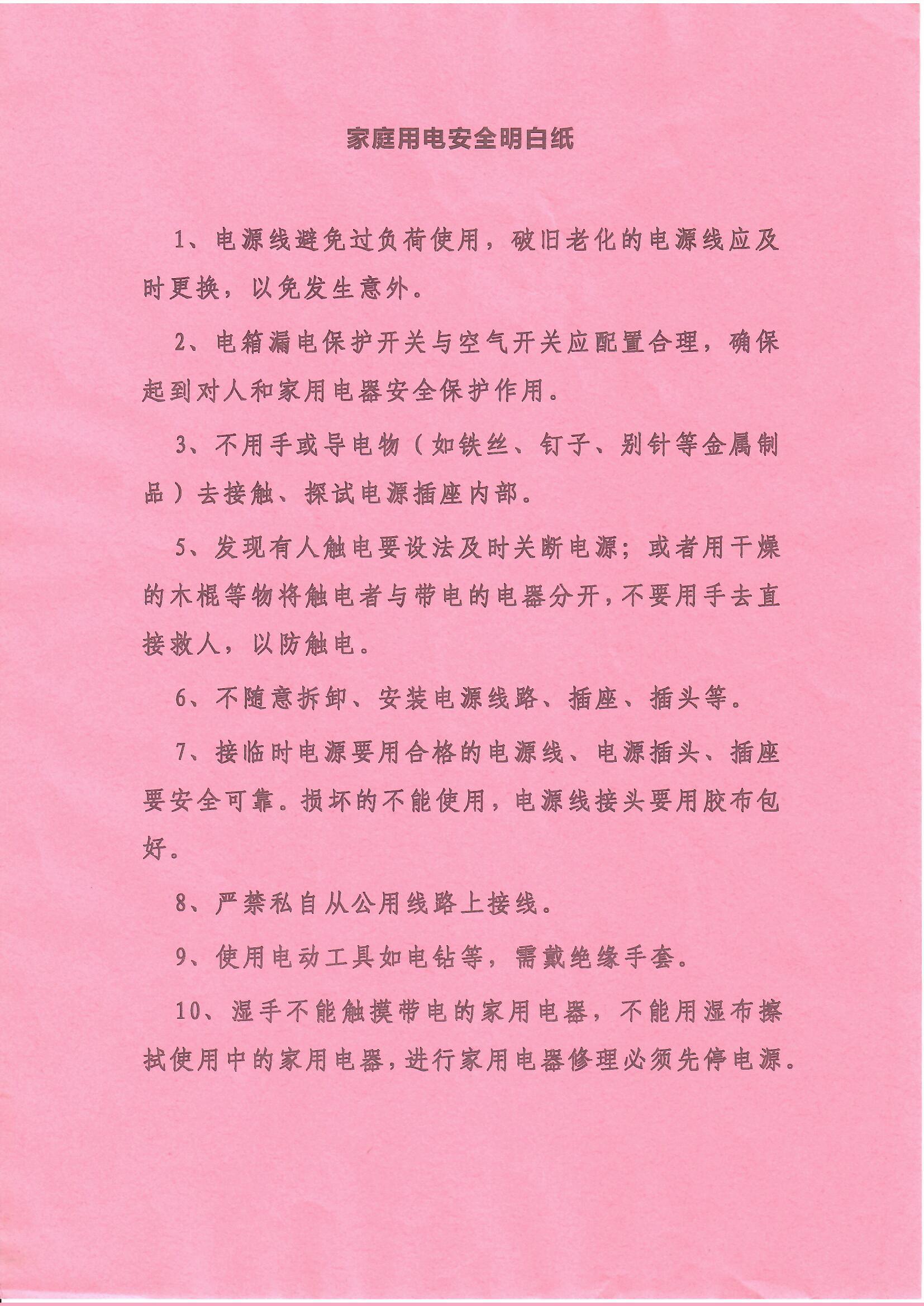 家庭用电安全明白纸

1、电源线避免过负荷使用，破旧老化的电源线应及时更换，以免发生意外。

2、电箱漏电保护开关与空气开关应配置合理，确保起到对人和家用电器安全保护作用。

3、不用手或导电物（如铁丝、钉子、别针等金属制品）去接触、探试电源插座内部。

5、发现有人触电要设法及时关断电源；或者用干燥的木棍等物将触电者与带电的电器分开，不要用手去直接救人，以防触电。

6、不随意拆卸、安装电源线路、插座、插头等。

7、接临时电源要用合格的电源线、电源插头、插座要安全可靠。损坏的不能使用，电源线接头要用胶布包好。

8、严禁私自从公用线路上接线。

9、使用电动工具如电钻等，需戴绝缘手套。

10、湿手不能触摸带电的家用电器，不能用湿布擦拭使用中的家用电器，进行家用电器修理必须先停电源。